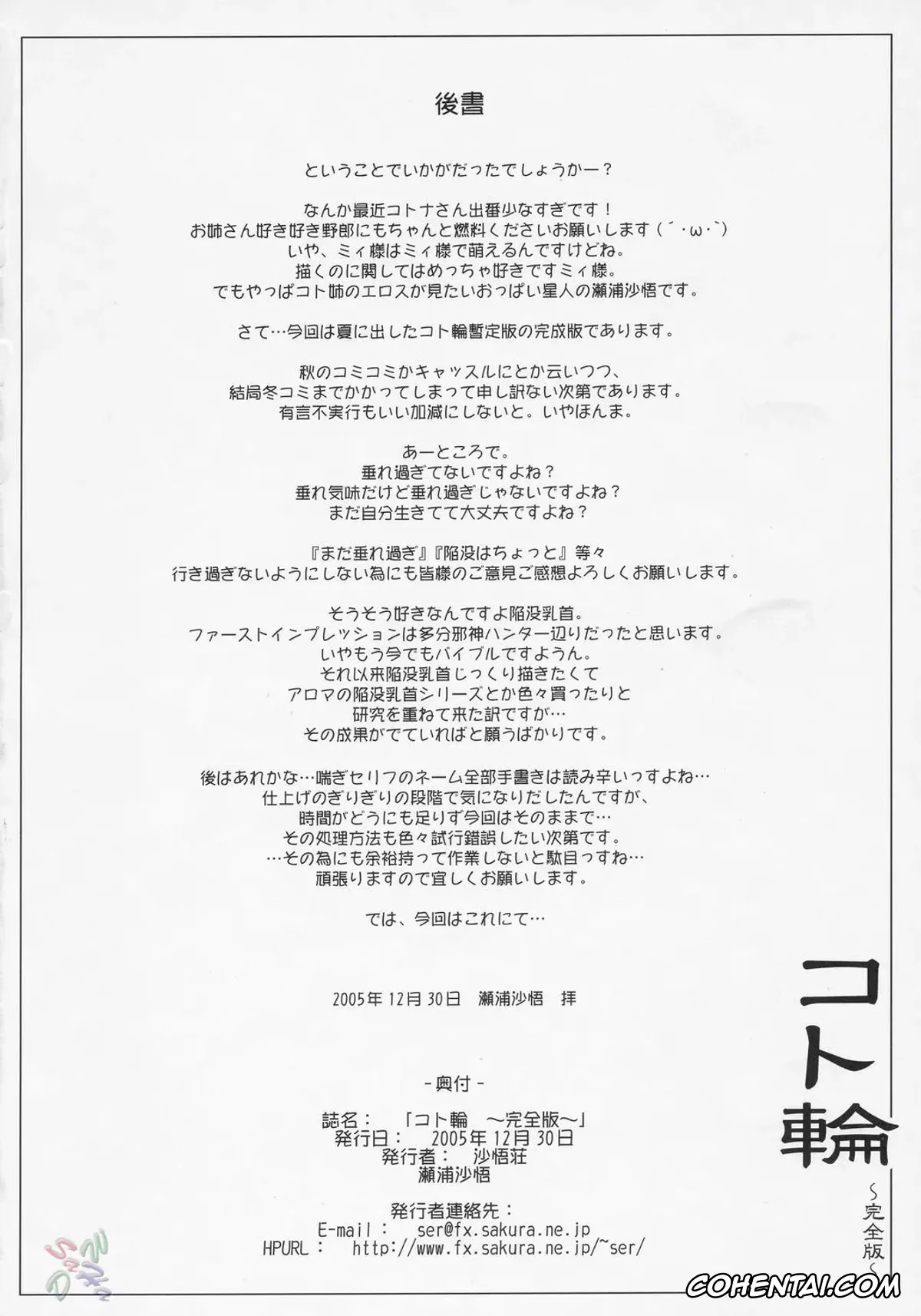 後書

ということでいかがだったでしょうかー？

なんか最近コトナさん出番少なすぎです！
お姉さん好き好き野郎にもちゃんと燃料くださいお願いします（´・ω・`）
いや、ミィ様はミィ様で萌えるんですけどね。
描くのに関してはめっちゃ好きですミィ様。
でもやっぱコト姉のエロスが見たいおっぱい星人の瀬浦沙悟です。

さて…今回は夏に出したコト輪暫定版の完成版であります。

秋のコミコミかキャッスルにとか云いつつ、
結局冬コミまでかかってしまって申し訳ない次第であります。
有言不実行もいい加減にしないと。いやほんま。

あーところで。
垂れ過ぎてないですよね？
垂れ気味だけど垂れ過ぎじゃないですよね？
まだ自分生きてて大丈夫ですよね？

『まだ垂れ過ぎ』『陥没はちょっと』等々
行き過ぎないようにしない為にも皆様のご意見ご感想よろしくお願いします。

そうそう好きなんですよ陥没乳首。
ファーストインプレッションは多分邪神ハンター辺りだったと思います。
いやもう今でもバイブルですようん。
それ以来陥没乳首じっくり描きたくて
アロマの陥没乳首シリーズとか色々買ったりと
研究を重ねて来た訳ですが…
その成果がでていればと願うばかりです。

後はあれかな…喘ぎセリフのネーム全部手書きは読み辛いっすよね…
仕上げのぎりぎりの段階で気になりだしたんですが、
時間がどうにも足りず今回はそのままで…
その処理方法も色々試行錯誤したい次第です。
…その為にも余裕持って作業しないと駄目っすね…
頑張りますので宜しくお願いします。

では、今回はこれにて…

2005年12月30日　瀬浦沙悟　拝

-奥付-
誌名：　「コト輪　～完全版～」
発行日：　2005年12月30日
発行者：　沙悟荘
瀬浦沙悟

発行者連絡先：
E-mail：　ser@fx.sakura.ne.jp
HPURL：　http://www.fx.sakura.ne.jp/~ser/

コト輪
～完全版～

COHENTAI.COM